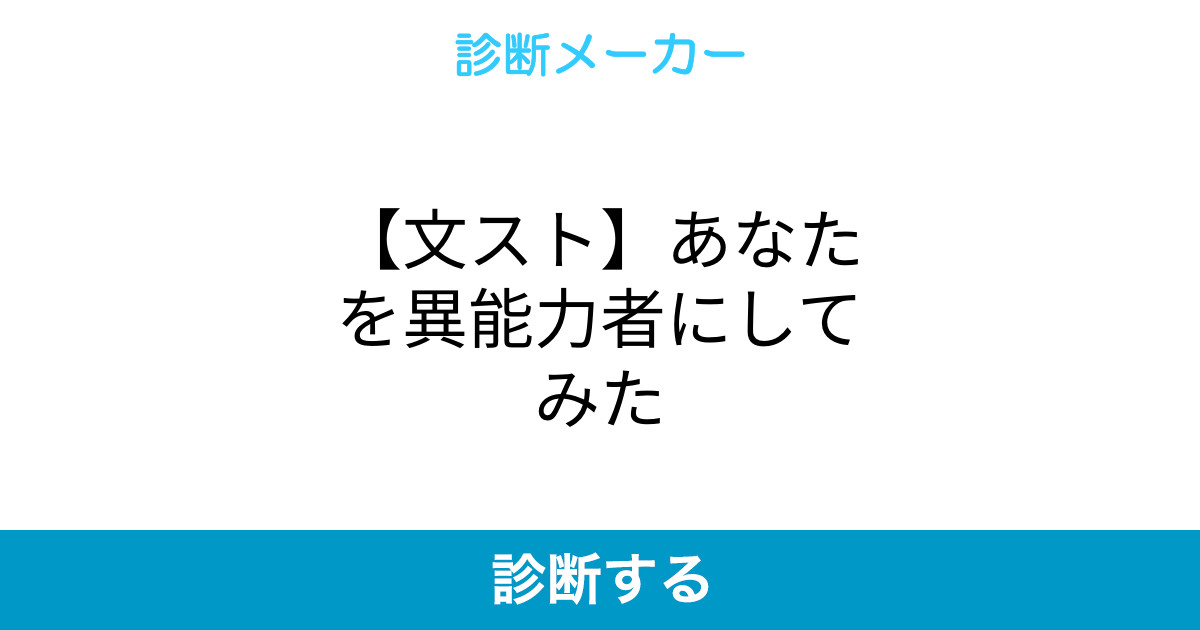 診断メーカー

【文スト】あなたを異能力者にしてみた

診断する